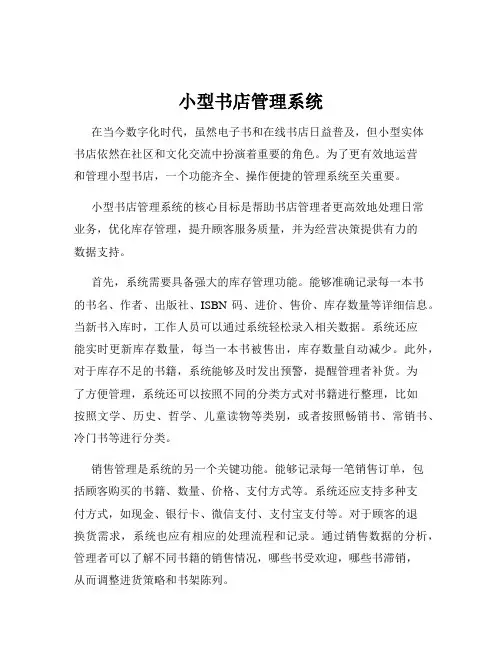 小型书店管理系统

在当今数字化时代，虽然电子书和在线书店日益普及，但小型实体书店依然在社区和文化交流中扮演着重要的角色。为了更有效地运营和管理小型书店，一个功能齐全、操作便捷的管理系统至关重要。

小型书店管理系统的核心目标是帮助书店管理者更高效地处理日常业务，优化库存管理，提升顾客服务质量，并为经营决策提供有力的数据支持。

首先，系统需要具备强大的库存管理功能。能够准确记录每一本书的书名、作者、出版社、ISBN 码、进价、售价、库存数量等详细信息。当新书入库时，工作人员可以通过系统轻松录入相关数据。系统还应能实时更新库存数量，每当一本书被售出，库存数量自动减少。此外，对于库存不足的书籍，系统能够及时发出预警，提醒管理者补货。为了方便管理，系统还可以按照不同的分类方式对书籍进行整理，比如按照文学、历史、哲学、儿童读物等类别，或者按照畅销书、常销书、冷门书等进行分类。

销售管理是系统的另一个关键功能。能够记录每一笔销售订单，包括顾客购买的书籍、数量、价格、支付方式等。系统还应支持多种支付方式，如现金、银行卡、微信支付、支付宝支付等。对于顾客的退换货需求，系统也应有相应的处理流程和记录。通过销售数据的分析，管理者可以了解不同书籍的销售情况，哪些书受欢迎，哪些书滞销，从而调整进货策略和书架陈列。